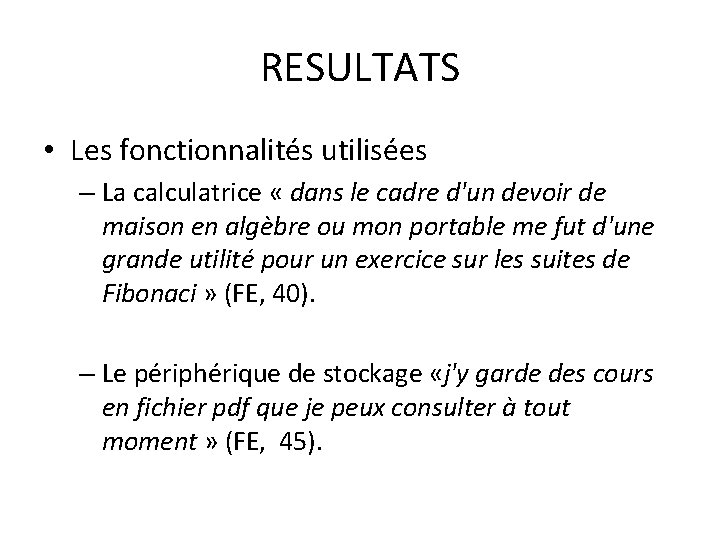 RESULTATS

• Les fonctionnalités utilisées

– La calculatrice « dans le cadre d'un devoir de maison en algèbre ou mon portable me fut d'une grande utilité pour un exercice sur les suites de Fibonaci » (FE, 40).

– Le périphérique de stockage «j'y garde des cours en fichier pdf que je peux consulter à tout moment » (FE, 45).